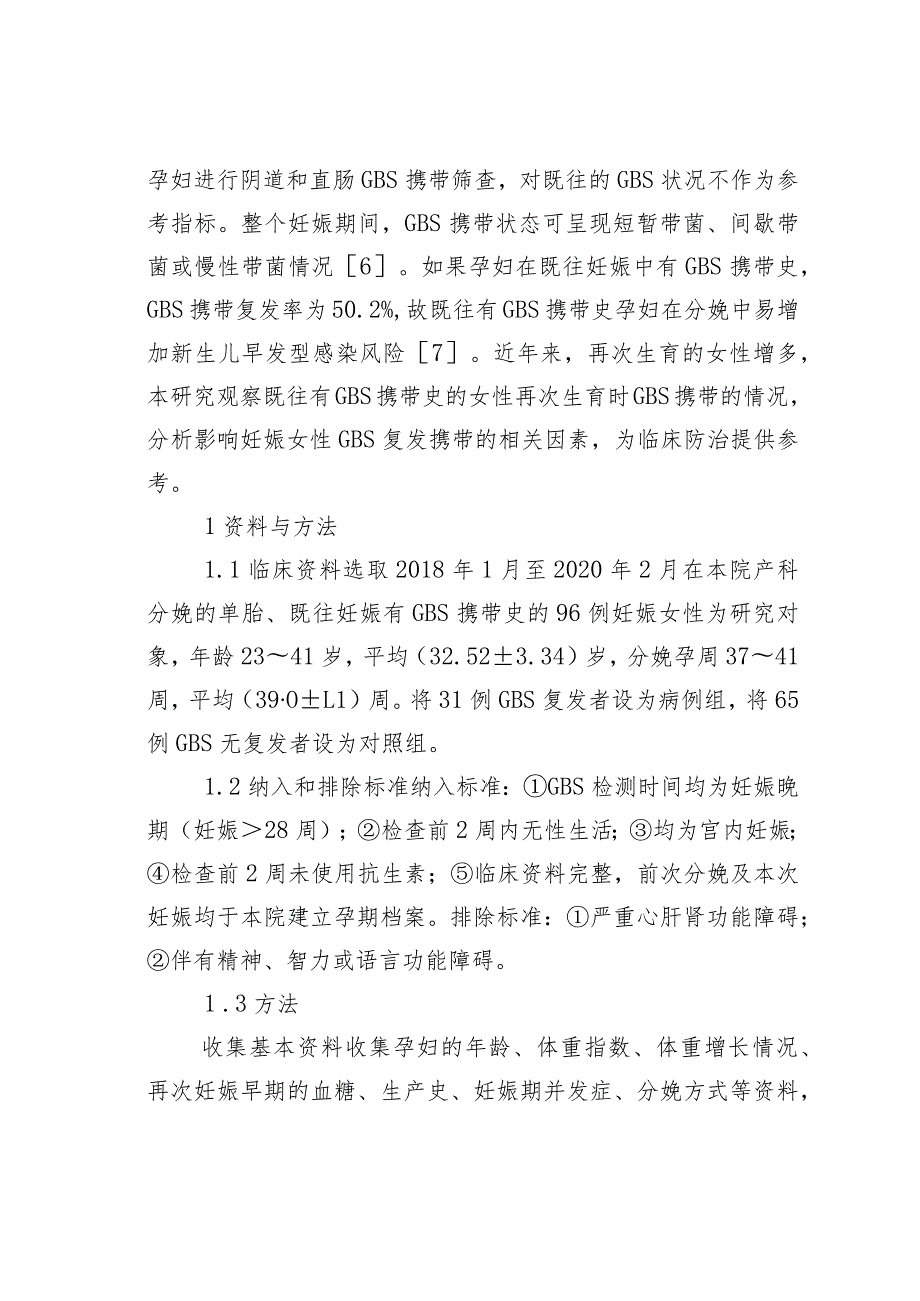 孕妇进行阴道和直肠GBS携带筛查，对既往的GBS状况不作为参考指标。整个妊娠期间，GBS携带状态可呈现短暂带菌、间歇带菌或慢性带菌情况［6］。如果孕妇在既往妊娠中有GBS携带史，GBS携带复发率为50.2%,故既往有GBS携带史孕妇在分娩中易增加新生儿早发型感染风险［7］。近年来，再次生育的女性增多，本研究观察既往有GBS携带史的女性再次生育时GBS携带的情况，分析影响妊娠女性GBS复发携带的相关因素，为临床防治提供参考。

1资料与方法

1.1临床资料选取2018年1月至2020年2月在本院产科分娩的单胎、既往妊娠有GBS携带史的96例妊娠女性为研究对象，年龄23～41岁，平均（32.52±3.34）岁，分娩孕周37～41周，平均（39·0±L1）周。将31例GBS复发者设为病例组，将65例GBS无复发者设为对照组。

1.2纳入和排除标准纳入标准：①GBS检测时间均为妊娠晚期（妊娠＞28周）；②检查前2周内无性生活；③均为宫内妊娠；④检查前2周未使用抗生素；⑤临床资料完整，前次分娩及本次妊娠均于本院建立孕期档案。排除标准：①严重心肝肾功能障碍；②伴有精神、智力或语言功能障碍。

1.3方法

收集基本资料收集孕妇的年龄、体重指数、体重增长情况、再次妊娠早期的血糖、生产史、妊娠期并发症、分娩方式等资料，